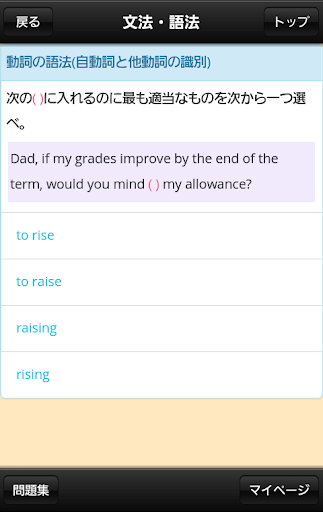 戻る
文法・語法
トップ

動詞の語法(自動詞と他動詞の識別)

次の( )に入れるのに最も適当なものを次から一つ選べ。

Dad, if my grades improve by the end of the term, would you mind ( ) my allowance?

to rise

to raise

raising

rising

問題集
マイページ